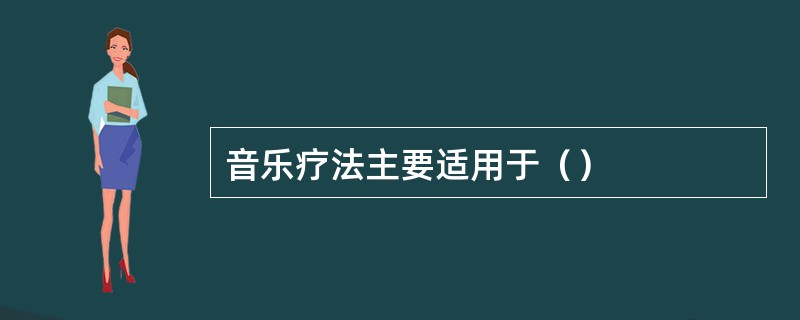 音乐疗法主要适用于（）